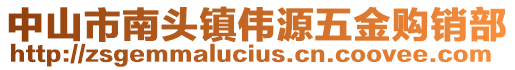 中山市南头镇伟源五金购销部
http://zsgemmalucius.cn.coovee.com